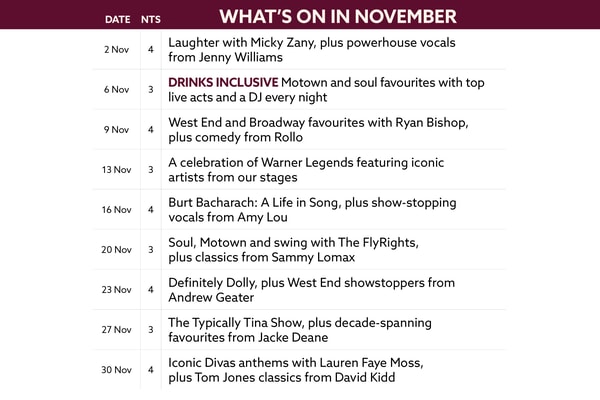 | DATE | NTS | WHAT'S ON IN NOVEMBER |
|---|---|---|
| 2 Nov | 4 | Laughter with Micky Zany, plus powerhouse vocals from Jenny Williams |
| 6 Nov | 3 | DRINKS INCLUSIVE Motown and soul favourites with top live acts and a DJ every night |
| 9 Nov | 4 | West End and Broadway favourites with Ryan Bishop, plus comedy from Rollo |
| 13 Nov | 3 | A celebration of Warner Legends featuring iconic artists from our stages |
| 16 Nov | 4 | Burt Bacharach: A Life in Song, plus show-stopping vocals from Amy Lou |
| 20 Nov | 3 | Soul, Motown and swing with The FlyRights, plus classics from Sammy Lomax |
| 23 Nov | 4 | Definitely Dolly, plus West End showstoppers from Andrew Geater |
| 27 Nov | 3 | The Typically Tina Show, plus decade-spanning favourites from Jacke Deane |
| 30 Nov | 4 | Iconic Divas anthems with Lauren Faye Moss, plus Tom Jones classics from David Kidd |